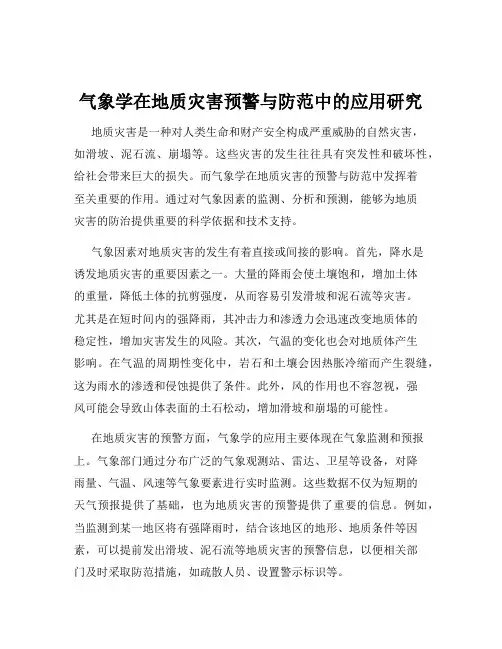 气象学在地质灾害预警与防范中的应用研究

地质灾害是一种对人类生命和财产安全构成严重威胁的自然灾害，如滑坡、泥石流、崩塌等。这些灾害的发生往往具有突发性和破坏性，给社会带来巨大的损失。而气象学在地质灾害的预警与防范中发挥着至关重要的作用。通过对气象因素的监测、分析和预测，能够为地质灾害的防治提供重要的科学依据和技术支持。

气象因素对地质灾害的发生有着直接或间接的影响。首先，降水是诱发地质灾害的重要因素之一。大量的降雨会使土壤饱和，增加土体的重量，降低土体的抗剪强度，从而容易引发滑坡和泥石流等灾害。尤其是在短时间内的强降雨，其冲击力和渗透力会迅速改变地质体的稳定性，增加灾害发生的风险。其次，气温的变化也会对地质体产生影响。在气温的周期性变化中，岩石和土壤会因热胀冷缩而产生裂缝，这为雨水的渗透和侵蚀提供了条件。此外，风的作用也不容忽视，强风可能会导致山体表面的土石松动，增加滑坡和崩塌的可能性。

在地质灾害的预警方面，气象学的应用主要体现在气象监测和预报上。气象部门通过分布广泛的气象观测站、雷达、卫星等设备，对降雨量、气温、风速等气象要素进行实时监测。这些数据不仅为短期的天气预报提供了基础，也为地质灾害的预警提供了重要的信息。例如，当监测到某一地区将有强降雨时，结合该地区的地形、地质条件等因素，可以提前发出滑坡、泥石流等地质灾害的预警信息，以便相关部门及时采取防范措施，如疏散人员、设置警示标识等。